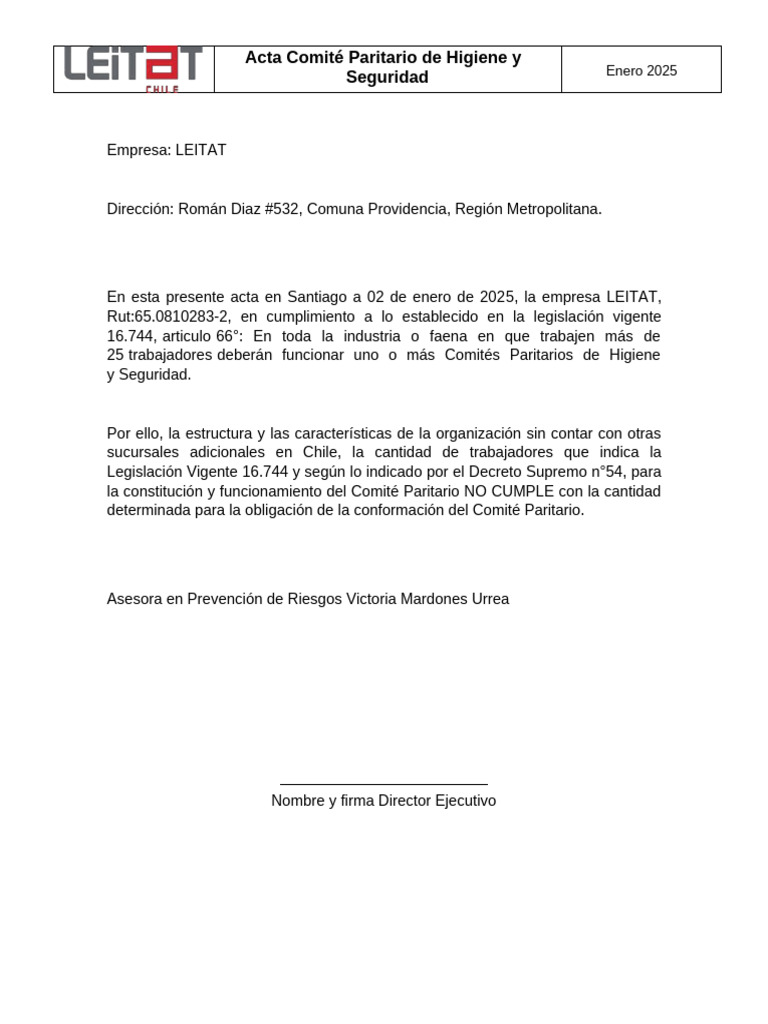 | LEITAT CHILE | Acta Comité Paritario de Higiene y Seguridad | Enero 2025 |
|---|---|---|

Empresa: LEITAT

Dirección: Román Diaz #532, Comuna Providencia, Región Metropolitana.

En esta presente acta en Santiago a 02 de enero de 2025, la empresa LEITAT, Rut:65.0810283-2, en cumplimiento a lo establecido en la legislación vigente 16.744, articulo 66°: En toda la industria o faena en que trabajen más de 25 trabajadores deberán funcionar uno o más Comités Paritarios de Higiene y Seguridad.

Por ello, la estructura y las características de la organización sin contar con otras sucursales adicionales en Chile, la cantidad de trabajadores que indica la Legislación Vigente 16.744 y según lo indicado por el Decreto Supremo n°54, para la constitución y funcionamiento del Comité Paritario NO CUMPLE con la cantidad determinada para la obligación de la conformación del Comité Paritario.

Asesora en Prevención de Riesgos Victoria Mardones Urrea

Nombre y firma Director Ejecutivo